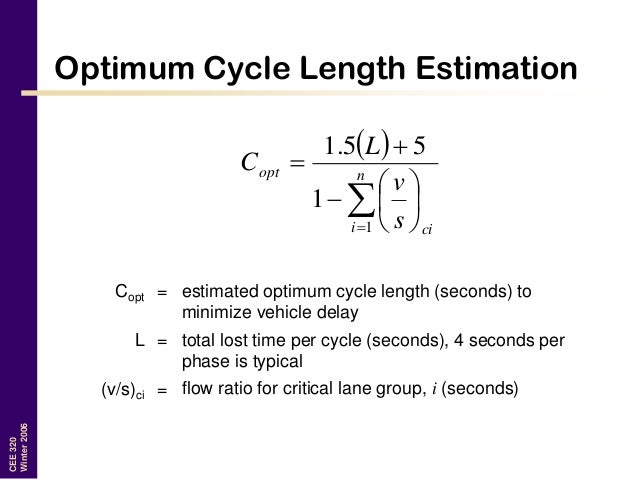 Optimum Cycle Length Estimation

$C_{opt} = \frac{1.5(L)+5}{1-\sum_{i=1}^{n}\left(\frac{v}{s}\right)_{ci}}$

$C_{opt}$ = estimated optimum cycle length (seconds) to minimize vehicle delay

L = total lost time per cycle (seconds), 4 seconds per phase is typical

$(v/s)_{ci}$ = flow ratio for critical lane group, $i$ (seconds)

CEE 320
Winter 2006